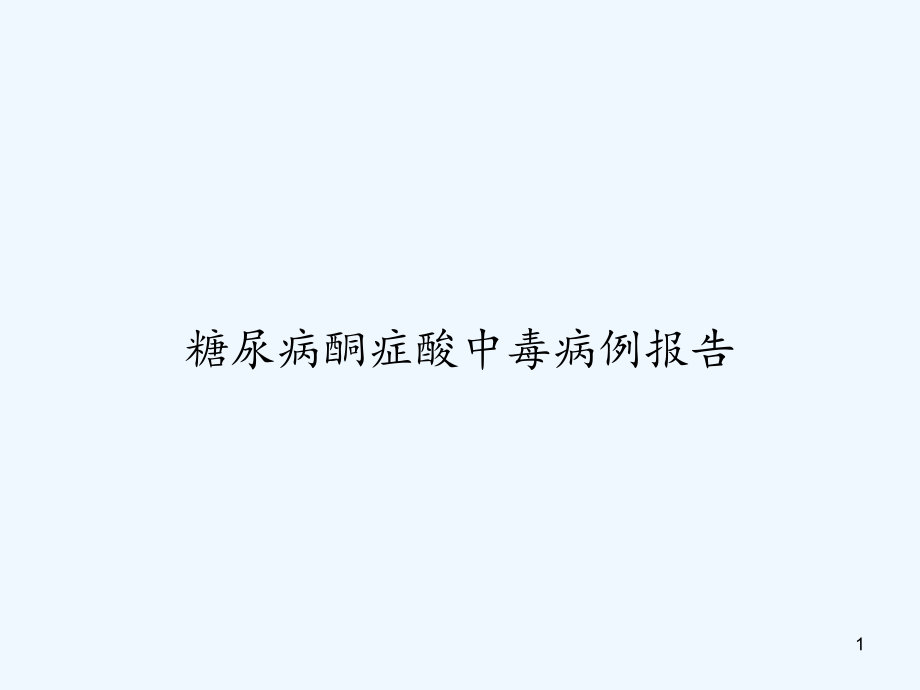 糖尿病酮症酸中毒病例报告

1